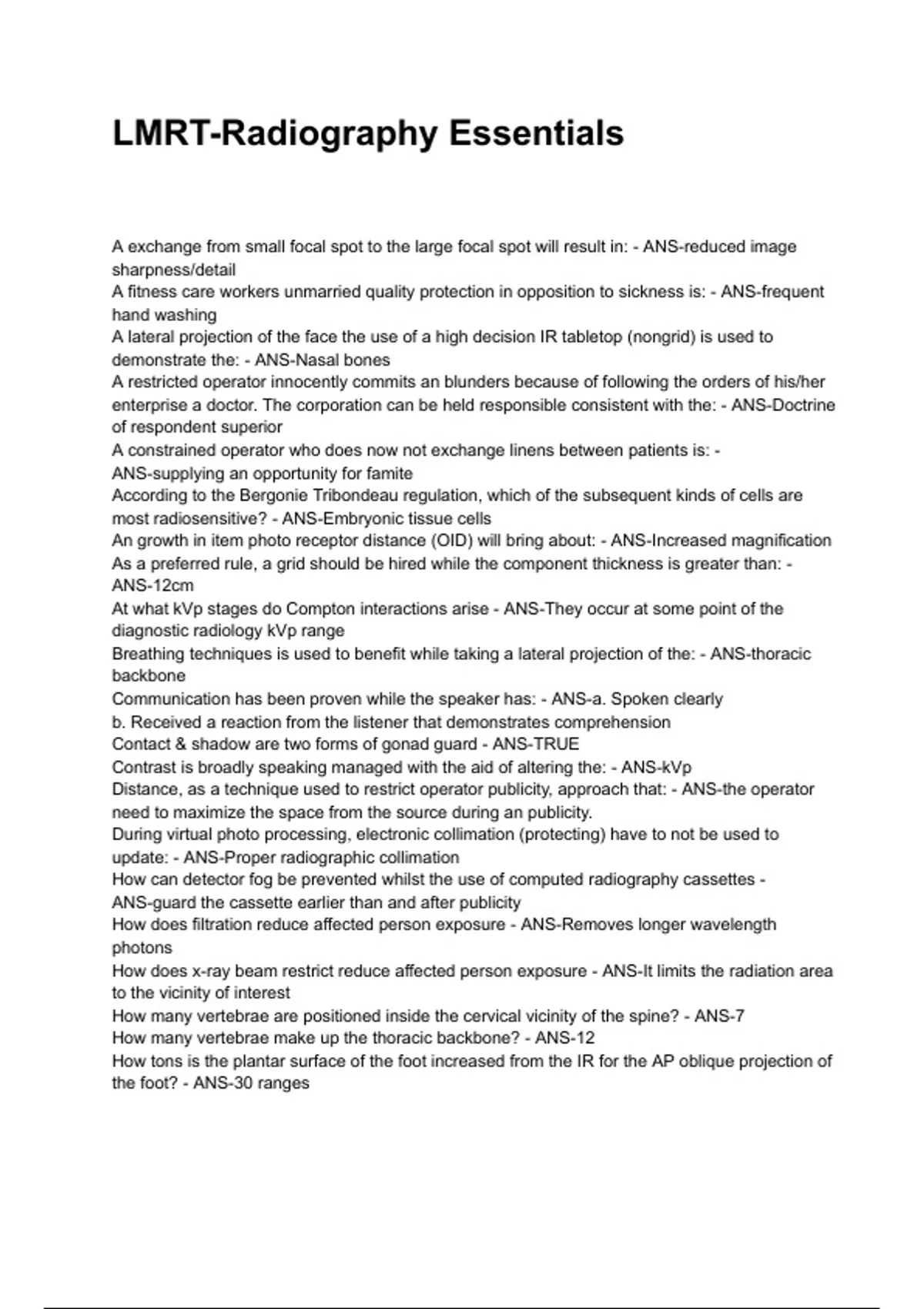 LMRT-Radiography Essentials

A exchange from small focal spot to the large focal spot will result in: - ANS-reduced image sharpness/detail
A fitness care workers unmarried quality protection in opposition to sickness is: - ANS-frequent hand washing
A lateral projection of the face the use of a high decision IR tabletop (nongrid) is used to demonstrate the: - ANS-Nasal bones
A restricted operator innocently commits an blunders because of following the orders of his/her enterprise a doctor. The corporation can be held responsible consistent with the: - ANS-Doctrine of respondent superior
A constrained operator who does now not exchange linens between patients is: - ANS-supplying an opportunity for famite
According to the Bergonie Tribondeau regulation, which of the subsequent kinds of cells are most radiosensitive? - ANS-Embryonic tissue cells
An growth in item photo receptor distance (OID) will bring about: - ANS-Increased magnification
As a preferred rule, a grid should be hired while the component thickness is greater than: - ANS-12cm
At what kVp stages do Compton interactions arise - ANS-They occur at some point of the diagnostic radiology kVp range
Breathing techniques is used to benefit while taking a lateral projection of the: - ANS-thoracic backbone
Communication has been proven while the speaker has: - ANS-a. Spoken clearly
b. Received a reaction from the listener that demonstrates comprehension
Contact & shadow are two forms of gonad guard - ANS-TRUE
Contrast is broadly speaking managed with the aid of altering the: - ANS-kVp
Distance, as a technique used to restrict operator publicity, approach that: - ANS-the operator need to maximize the space from the source during an publicity.
During virtual photo processing, electronic collimation (protecting) have to not be used to update: - ANS-Proper radiographic collimation
How can detector fog be prevented whilst the use of computed radiography cassettes - ANS-guard the cassette earlier than and after publicity
How does filtration reduce affected person exposure - ANS-Removes longer wavelength photons
How does x-ray beam restrict reduce affected person exposure - ANS-It limits the radiation area to the vicinity of interest
How many vertebrae are positioned inside the cervical vicinity of the spine? - ANS-7
How many vertebrae make up the thoracic backbone? - ANS-12
How tons is the plantar surface of the foot increased from the IR for the AP oblique projection of the foot? - ANS-30 ranges